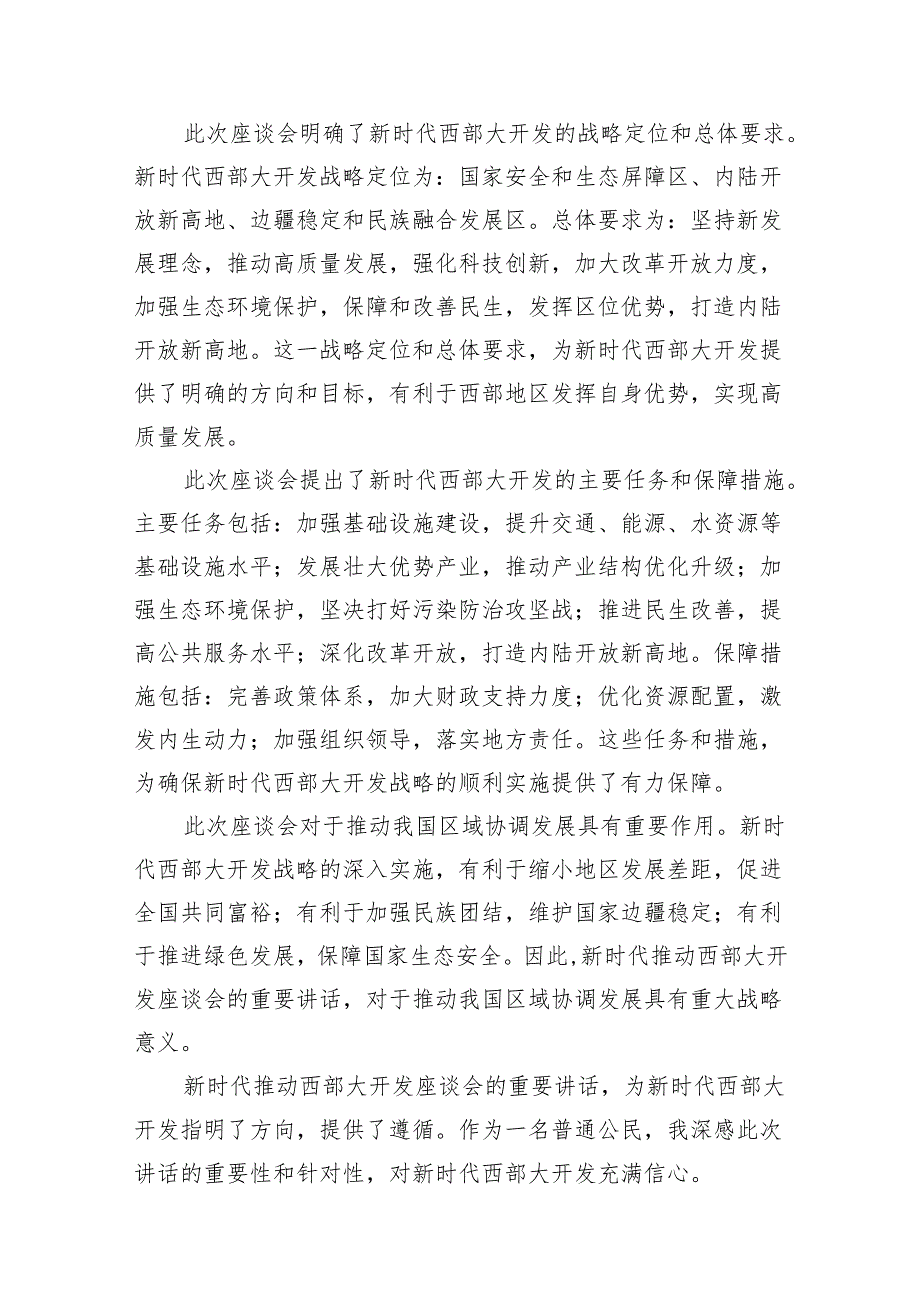 此次座谈会明确了新时代西部大开发的战略定位和总体要求。新时代西部大开发战略定位为：国家安全和生态屏障区、内陆开放新高地、边疆稳定和民族融合发展区。总体要求为：坚持新发展理念，推动高质量发展，强化科技创新，加大改革开放力度，加强生态环境保护，保障和改善民生，发挥区位优势，打造内陆开放新高地。这一战略定位和总体要求，为新时代西部大开发提供了明确的方向和目标，有利于西部地区发挥自身优势，实现高质量发展。

此次座谈会提出了新时代西部大开发的主要任务和保障措施。主要任务包括：加强基础设施建设，提升交通、能源、水资源等基础设施水平；发展壮大优势产业，推动产业结构优化升级；加强生态环境保护，坚决打好污染防治攻坚战；推进民生改善，提高公共服务水平；深化改革开放，打造内陆开放新高地。保障措施包括：完善政策体系，加大财政支持力度；优化资源配置，激发内生动力；加强组织领导，落实地方责任。这些任务和措施，为确保新时代西部大开发战略的顺利实施提供了有力保障。

此次座谈会对于推动我国区域协调发展具有重要作用。新时代西部大开发战略的深入实施，有利于缩小地区发展差距，促进全国共同富裕；有利于加强民族团结，维护国家边疆稳定；有利于推进绿色发展，保障国家生态安全。因此,新时代推动西部大开发座谈会的重要讲话，对于推动我国区域协调发展具有重大战略意义。

新时代推动西部大开发座谈会的重要讲话，为新时代西部大开发指明了方向，提供了遵循。作为一名普通公民，我深感此次讲话的重要性和针对性，对新时代西部大开发充满信心。